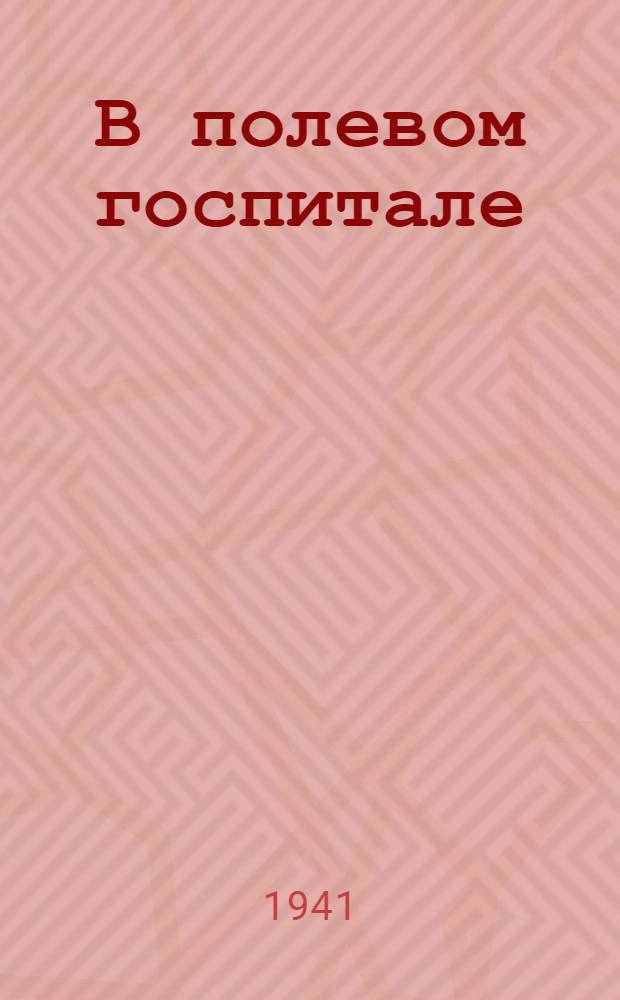 В полевом госпитале

1941